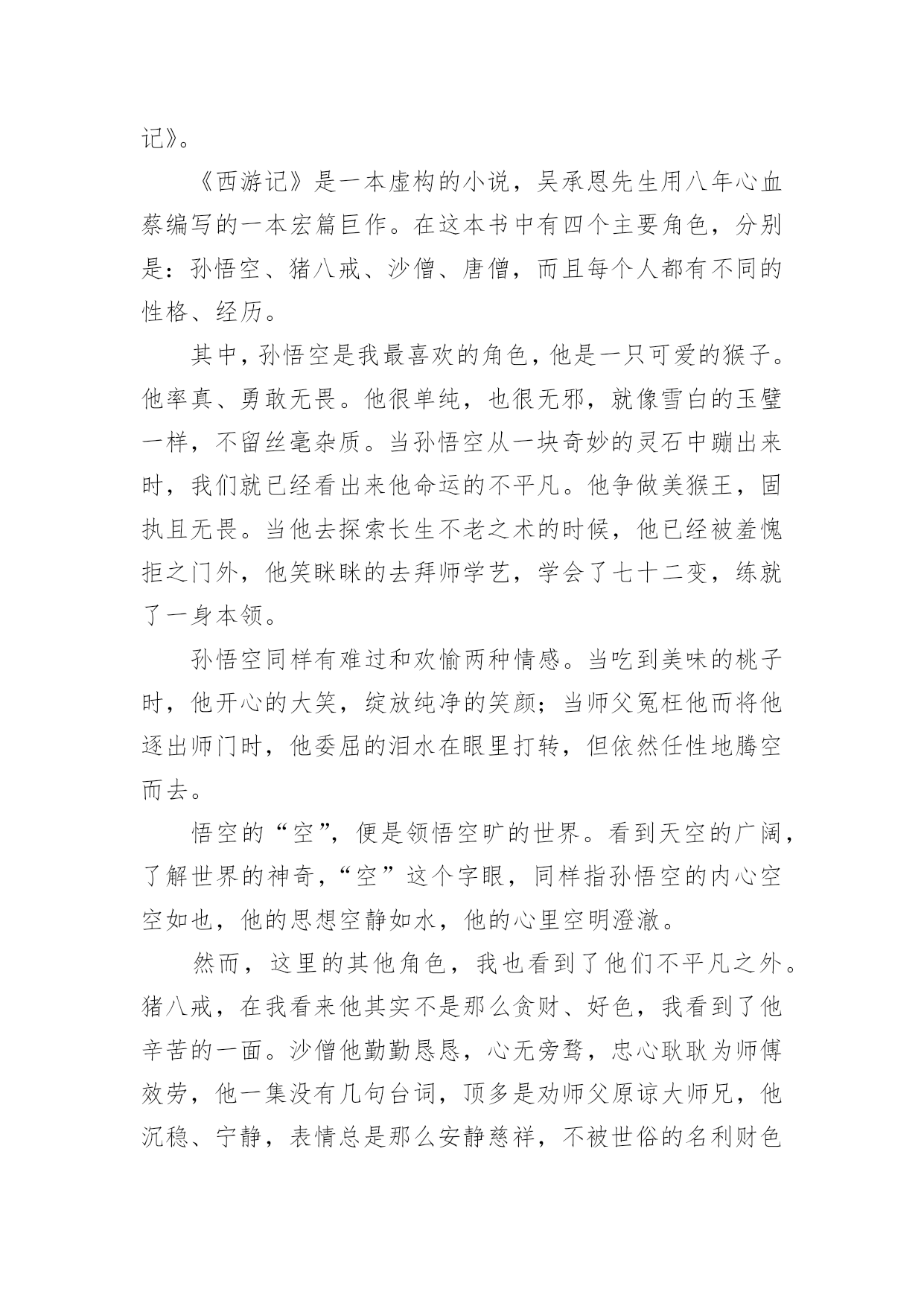 记》。

《西游记》是一本虚构的小说，吴承恩先生用八年心血蔡编写的一本宏篇巨作。在这本书中有四个主要角色，分别是：孙悟空、猪八戒、沙僧、唐僧，而且每个人都有不同的性格、经历。

其中，孙悟空是我最喜欢的角色，他是一只可爱的猴子。他率真、勇敢无畏。他很单纯，也很无邪，就像雪白的玉璧一样，不留丝毫杂质。当孙悟空从一块奇妙的灵石中蹦出来时，我们就已经看出来他命运的不平凡。他争做美猴王，固执且无畏。当他去探索长生不老之术的时候，他已经被羞愧拒之门外，他笑眯眯的去拜师学艺，学会了七十二变，练就了一身本领。

孙悟空同样有难过和欢愉两种情感。当吃到美味的桃子时，他开心的大笑，绽放纯净的笑颜；当师父冤枉他而将他逐出师门时，他委屈的泪水在眼里打转，但依然任性地腾空而去。

悟空的“空”，便是领悟空旷的世界。看到天空的广阔，了解世界的神奇，“空”这个字眼，同样指孙悟空的内心空空如也，他的思想空静如水，他的心里空明澄澈。

然而，这里的其他角色，我也看到了他们不平凡之外。猪八戒，在我看来他其实不是那么贪财、好色，我看到了他辛苦的一面。沙僧他勤勤恳恳，心无旁骛，忠心耿耿为师傅效劳，他一集没有几句台词，顶多是劝师父原谅大师兄，他沉稳、宁静，表情总是那么安静慈祥，不被世俗的名利财色